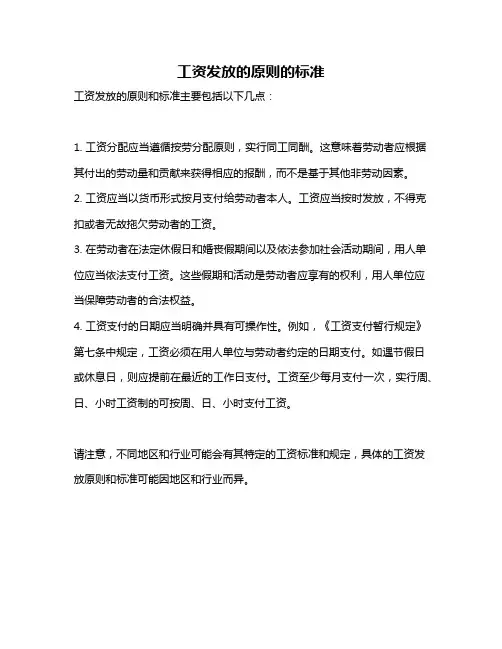 工资发放的原则的标准

工资发放的原则和标准主要包括以下几点：

1. 工资分配应当遵循按劳分配原则，实行同工同酬。这意味着劳动者应根据其付出的劳动量和贡献来获得相应的报酬，而不是基于其他非劳动因素。
2. 工资应当以货币形式按月支付给劳动者本人。工资应当按时发放，不得克扣或者无故拖欠劳动者的工资。
3. 在劳动者在法定休假日和婚丧假期间以及依法参加社会活动期间，用人单位应当依法支付工资。这些假期和活动是劳动者应享有的权利，用人单位应当保障劳动者的合法权益。
4. 工资支付的日期应当明确并具有可操作性。例如，《工资支付暂行规定》第七条中规定，工资必须在用人单位与劳动者约定的日期支付。如遇节假日或休息日，则应提前在最近的工作日支付。工资至少每月支付一次，实行周、日、小时工资制的可按周、日、小时支付工资。

请注意，不同地区和行业可能会有其特定的工资标准和规定，具体的工资发放原则和标准可能因地区和行业而异。